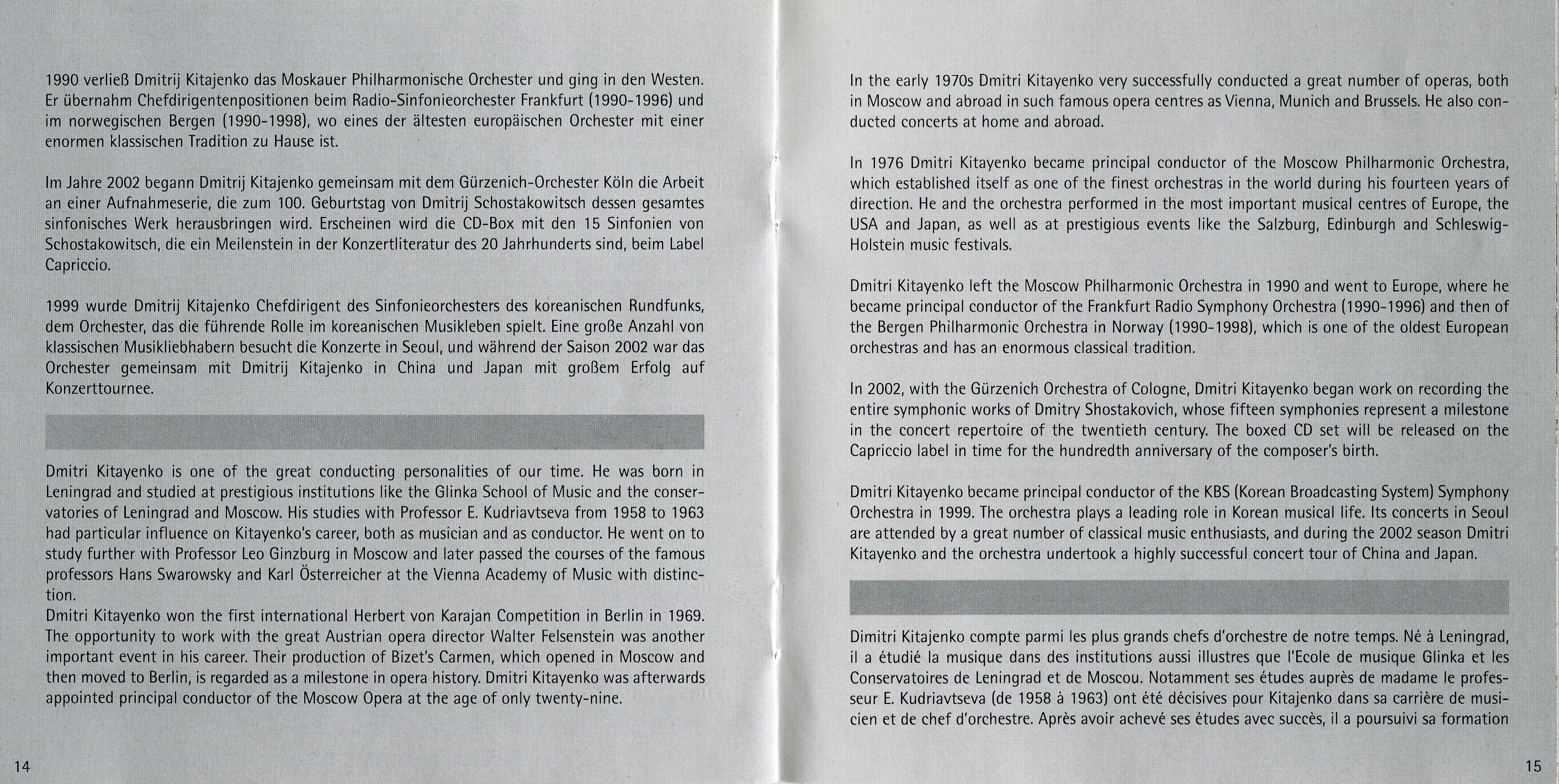 1990 verließ Dmitrij Kitajenko das Moskauer Philharmonische Orchester und ging in den Westen. Er übernahm Chefdirigentenpositionen beim Radio-Sinfonieorchester Frankfurt (1990-1996) und im norwegischen Bergen (1990-1998), wo eines der ältesten europäischen Orchester mit einer enormen klassischen Tradition zu Hause ist.

Im Jahre 2002 begann Dmitrij Kitajenko gemeinsam mit dem Gürzenich-Orchester Köln die Arbeit an einer Aufnahmeserie, die zum 100. Geburtstag von Dmitrij Schostakowitsch dessen gesamtes sinfonisches Werk herausbringen wird. Erscheinen wird die CD-Box mit den 15 Sinfonien von Schostakowitsch, die ein Meilenstein in der Konzertliteratur des 20 Jahrhunderts sind, beim Label Capriccio.

1999 wurde Dmitrij Kitajenko Chefdirigent des Sinfonieorchesters des koreanischen Rundfunks, dem Orchester, das die führende Rolle im koreanischen Musikleben spielt. Eine große Anzahl von klassischen Musikliebhabern besucht die Konzerte in Seoul, und während der Saison 2002 war das Orchester gemeinsam mit Dmitrij Kitajenko in China und Japan mit großem Erfolg auf Konzerttournee.

Dmitri Kitayenko is one of the great conducting personalities of our time. He was born in Leningrad and studied at prestigious institutions like the Glinka School of Music and the conservatories of Leningrad and Moscow. His studies with Professor E. Kudriavtseva from 1958 to 1963 had particular influence on Kitayenko's career, both as musician and as conductor. He went on to study further with Professor Leo Ginzburg in Moscow and later passed the courses of the famous professors Hans Swarowsky and Karl Österreicher at the Vienna Academy of Music with distinction.
Dmitri Kitayenko won the first international Herbert von Karajan Competition in Berlin in 1969. The opportunity to work with the great Austrian opera director Walter Felsenstein was another important event in his career. Their production of Bizet's Carmen, which opened in Moscow and then moved to Berlin, is regarded as a milestone in opera history. Dmitri Kitayenko was afterwards appointed principal conductor of the Moscow Opera at the age of only twenty-nine.

14

In the early 1970s Dmitri Kitayenko very successfully conducted a great number of operas, both in Moscow and abroad in such famous opera centres as Vienna, Munich and Brussels. He also conducted concerts at home and abroad.

In 1976 Dmitri Kitayenko became principal conductor of the Moscow Philharmonic Orchestra, which established itself as one of the finest orchestras in the world during his fourteen years of direction. He and the orchestra performed in the most important musical centres of Europe, the USA and Japan, as well as at prestigious events like the Salzburg, Edinburgh and Schleswig-Holstein music festivals.

Dmitri Kitayenko left the Moscow Philharmonic Orchestra in 1990 and went to Europe, where he became principal conductor of the Frankfurt Radio Symphony Orchestra (1990-1996) and then of the Bergen Philharmonic Orchestra in Norway (1990-1998), which is one of the oldest European orchestras and has an enormous classical tradition.

In 2002, with the Gürzenich Orchestra of Cologne, Dmitri Kitayenko began work on recording the entire symphonic works of Dmitry Shostakovich, whose fifteen symphonies represent a milestone in the concert repertoire of the twentieth century. The boxed CD set will be released on the Capriccio label in time for the hundredth anniversary of the composer's birth.

Dmitri Kitayenko became principal conductor of the KBS (Korean Broadcasting System) Symphony Orchestra in 1999. The orchestra plays a leading role in Korean musical life. Its concerts in Seoul are attended by a great number of classical music enthusiasts, and during the 2002 season Dmitri Kitayenko and the orchestra undertook a highly successful concert tour of China and Japan.

Dimitri Kitajenko compte parmi les plus grands chefs d'orchestre de notre temps. Né à Leningrad, il a étudié la musique dans des institutions aussi illustres que l'Ecole de musique Glinka et les Conservatoires de Leningrad et de Moscou. Notamment ses études auprès de madame le professeur E. Kudriavtseva (de 1958 à 1963) ont été décisives pour Kitajenko dans sa carrière de musicien et de chef d'orchestre. Après avoir achevé ses études avec succès, il a poursuivi sa formation

15